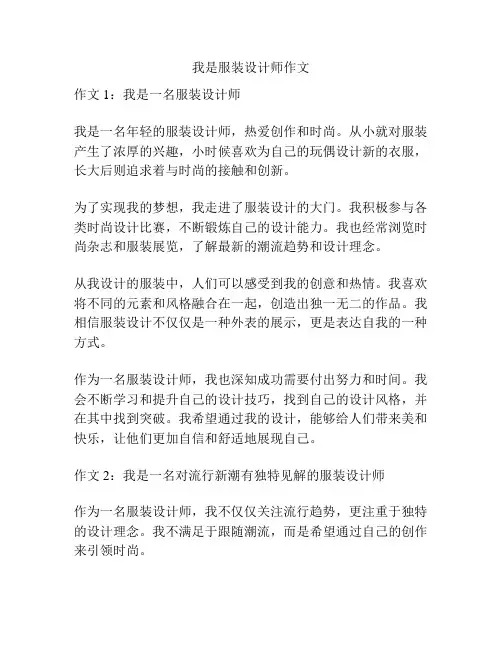 我是服装设计师作文

作文 1：我是一名服装设计师

我是一名年轻的服装设计师，热爱创作和时尚。从小就对服装产生了浓厚的兴趣，小时候喜欢为自己的玩偶设计新的衣服，长大后则追求着与时尚的接触和创新。

为了实现我的梦想，我走进了服装设计的大门。我积极参与各类时尚设计比赛，不断锻炼自己的设计能力。我也经常浏览时尚杂志和服装展览，了解最新的潮流趋势和设计理念。

从我设计的服装中，人们可以感受到我的创意和热情。我喜欢将不同的元素和风格融合在一起，创造出独一无二的作品。我相信服装设计不仅仅是一种外表的展示，更是表达自我的一种方式。

作为一名服装设计师，我也深知成功需要付出努力和时间。我会不断学习和提升自己的设计技巧，找到自己的设计风格，并在其中找到突破。我希望通过我的设计，能够给人们带来美和快乐，让他们更加自信和舒适地展现自己。

作文 2：我是一名对流行新潮有独特见解的服装设计师

作为一名服装设计师，我不仅仅关注流行趋势，更注重于独特的设计理念。我不满足于跟随潮流，而是希望通过自己的创作来引领时尚。